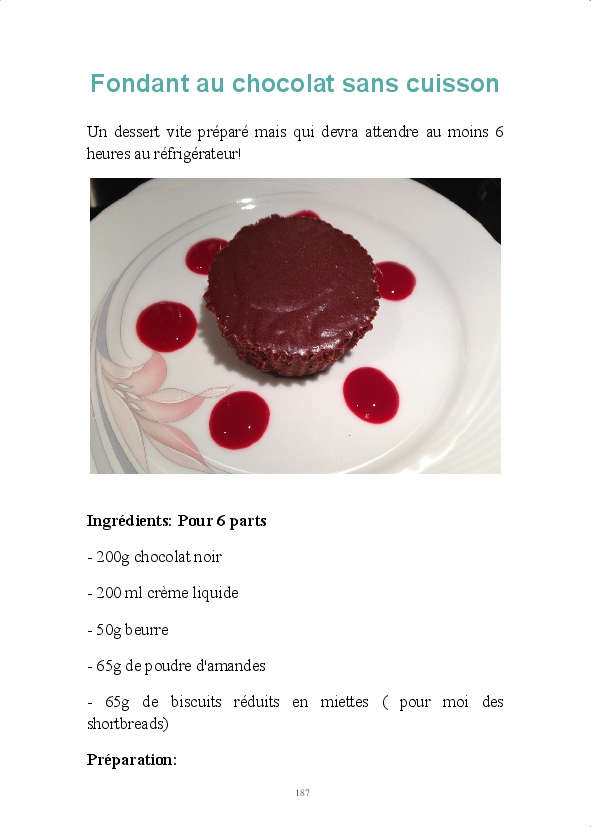 Fondant au chocolat sans cuisson

Un dessert vite préparé mais qui devra attendre au moins 6 heures au réfrigérateur!

Ingrédients: Pour 6 parts

- 200g chocolat noir

- 200 ml crème liquide

- 50g beurre

- 65g de poudre d'amandes

- 65g de biscuits réduits en miettes ( pour moi des shortbreads)

Préparation:

187